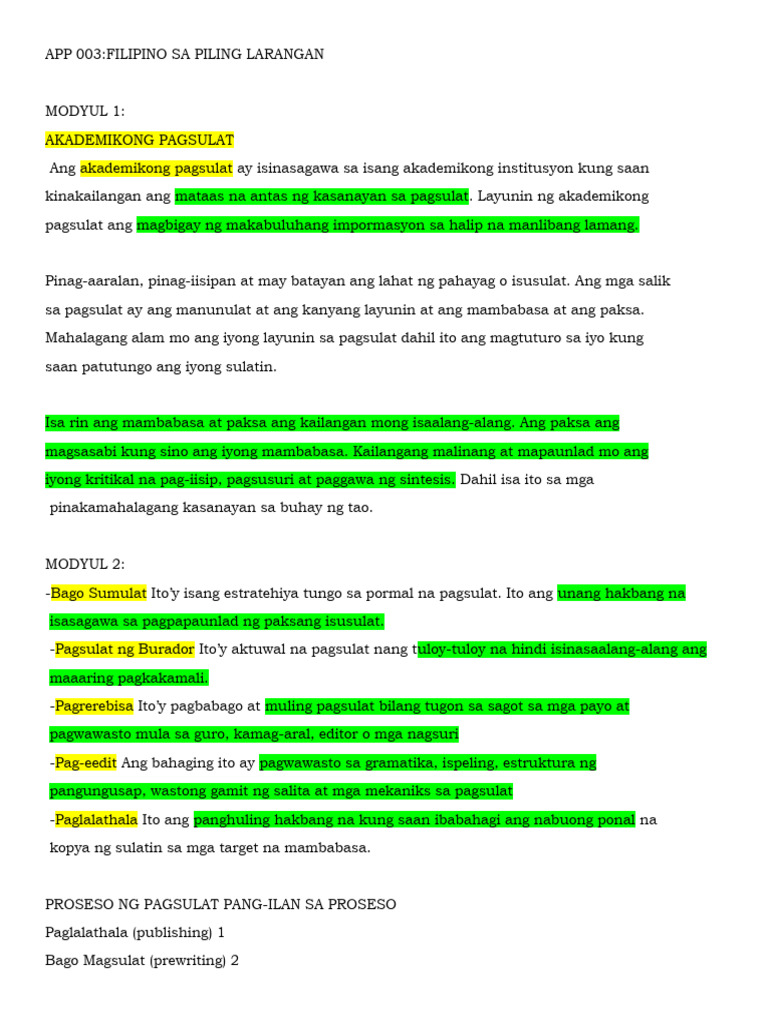 APP 003:FILIPINO SA PILING LARANGAN

MODYUL 1:
AKADEMIKONG PAGSULAT
Ang akademikong pagsulat ay isinasagawa sa isang akademikong institusyon kung saan kinakailangan ang mataas na antas ng kasanayan sa pagsulat. Layunin ng akademikong pagsulat ang magbigay ng makabuluhang impormasyon sa halip na manlibang lamang.

Pinag-aaralan, pinag-iisipan at may batayan ang lahat ng pahayag o isusulat. Ang mga salik sa pagsulat ay ang manunulat at ang kanyang layunin at ang mambabasa at ang paksa. Mahalagang alam mo ang iyong layunin sa pagsulat dahil ito ang magtuturo sa iyo kung saan patutungo ang iyong sulatin.

Isa rin ang mambabasa at paksa ang kailangan mong isaalang-alang. Ang paksa ang magsasabi kung sino ang iyong mambabasa. Kailangang malinang at mapaunlad mo ang iyong kritikal na pag-iisip, pagsusuri at paggawa ng sintesis. Dahil isa ito sa mga pinakamahalagang kasanayan sa buhay ng tao.

MODYUL 2:
-Bago Sumulat Ito'y isang estratehiya tungo sa pormal na pagsulat. Ito ang unang hakbang na isasagawa sa pagpapaunlad ng paksang isusulat.
-Pagsulat ng Burador Ito'y aktuwal na pagsulat nang tuloy-tuloy na hindi isinasaalang-alang ang maaaring pagkakamali.
-Pagrerebisa Ito'y pagbabago at muling pagsulat bilang tugon sa sagot sa mga payo at pagwawasto mula sa guro, kamag-aral, editor o mga nagsuri
-Pag-eedit Ang bahaging ito ay pagwawasto sa gramatika, ispeling, estruktura ng pangungusap, wastong gamit ng salita at mga mekaniks sa pagsulat
-Paglalathala Ito ang panghuling hakbang na kung saan ibabahagi ang nabuong ponal na kopya ng sulatin sa mga target na mambabasa.

PROSESO NG PAGSULAT PANG-ILAN SA PROSESO
Paglalathala (publishing) 1
Bago Magsulat (prewriting) 2